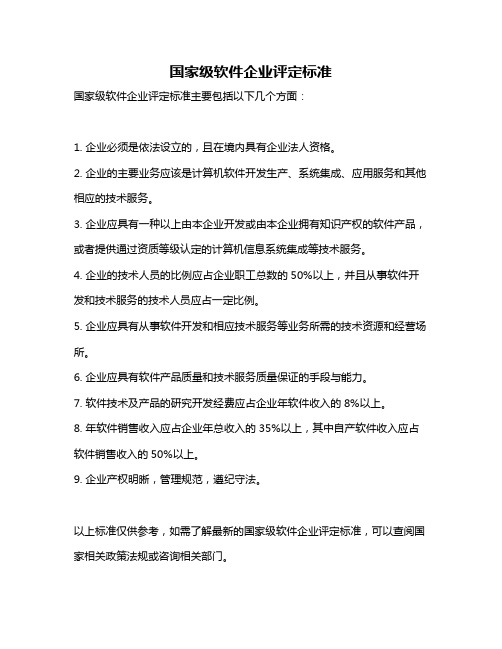 国家级软件企业评定标准

国家级软件企业评定标准主要包括以下几个方面：

1. 企业必须是依法设立的，且在境内具有企业法人资格。

2. 企业的主要业务应该是计算机软件开发生产、系统集成、应用服务和其他相应的技术服务。

3. 企业应具有一种以上由本企业开发或由本企业拥有知识产权的软件产品，或者提供通过资质等级认定的计算机信息系统集成等技术服务。

4. 企业的技术人员的比例应占企业职工总数的 50%以上，并且从事软件开发和技术服务的技术人员应占一定比例。

5. 企业应具有从事软件开发和相应技术服务等业务所需的技术资源和经营场所。

6. 企业应具有软件产品质量和技术服务质量保证的手段与能力。

7. 软件技术及产品的研究开发经费应占企业年软件收入的 8%以上。

8. 年软件销售收入应占企业年总收入的 35%以上，其中自产软件收入应占软件销售收入的 50%以上。

9. 企业产权明晰，管理规范，遵纪守法。

以上标准仅供参考，如需了解最新的国家级软件企业评定标准，可以查阅国家相关政策法规或咨询相关部门。